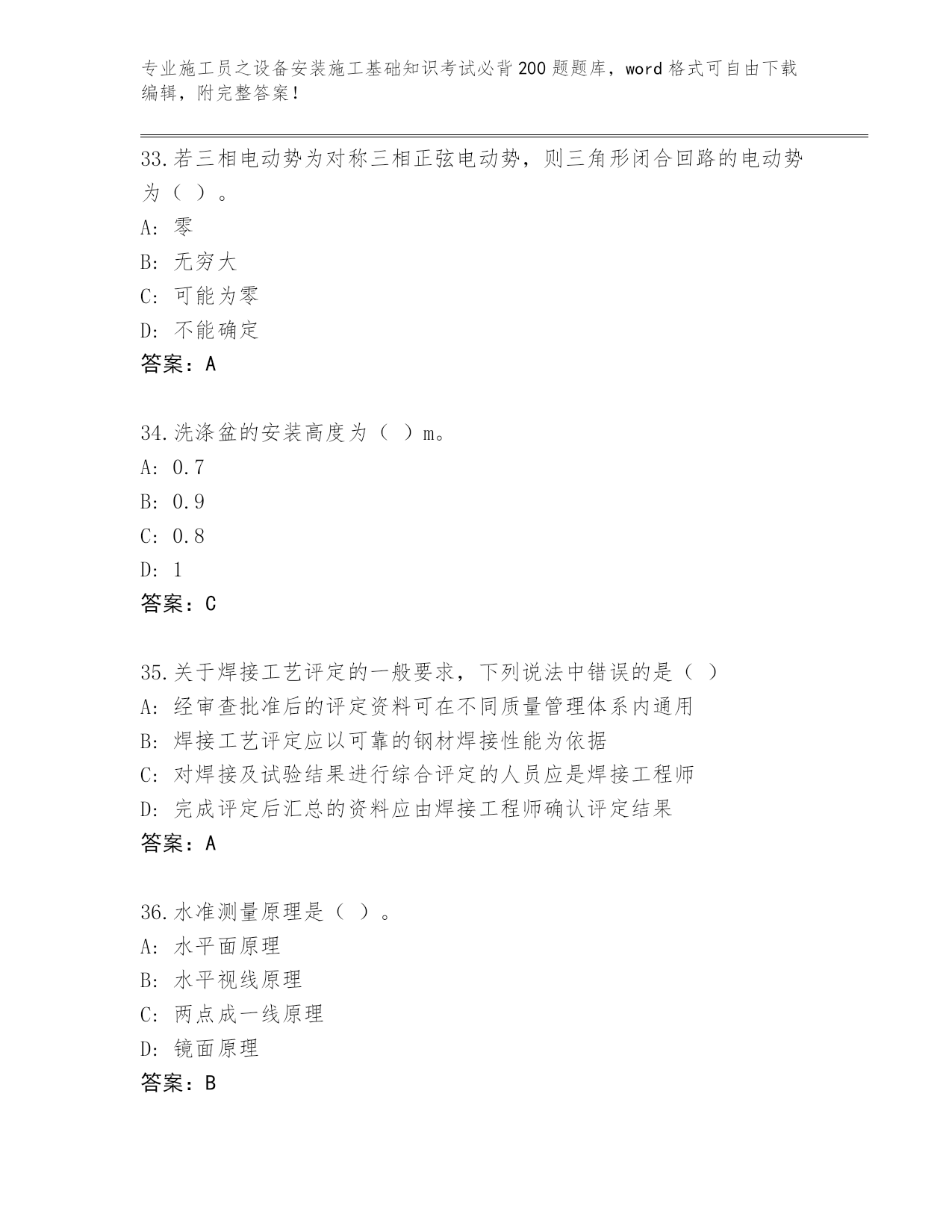 专业施工员之设备安装施工基础知识考试必背200题题库，word格式可自由下载编辑，附完整答案！

33.若三相电动势为对称三相正弦电动势，则三角形闭合回路的电动势为（ ）。
A: 零
B: 无穷大
C: 可能为零
D: 不能确定
答案：A

34.洗涤盆的安装高度为（ ）m。
A: 0.7
B: 0.9
C: 0.8
D: 1
答案：C

35.关于焊接工艺评定的一般要求，下列说法中错误的是（ ）
A: 经审查批准后的评定资料可在不同质量管理体系内通用
B: 焊接工艺评定应以可靠的钢材焊接性能为依据
C: 对焊接及试验结果进行综合评定的人员应是焊接工程师
D: 完成评定后汇总的资料应由焊接工程师确认评定结果
答案：A

36.水准测量原理是（ ）。
A: 水平面原理
B: 水平视线原理
C: 两点成一线原理
D: 镜面原理
答案：B